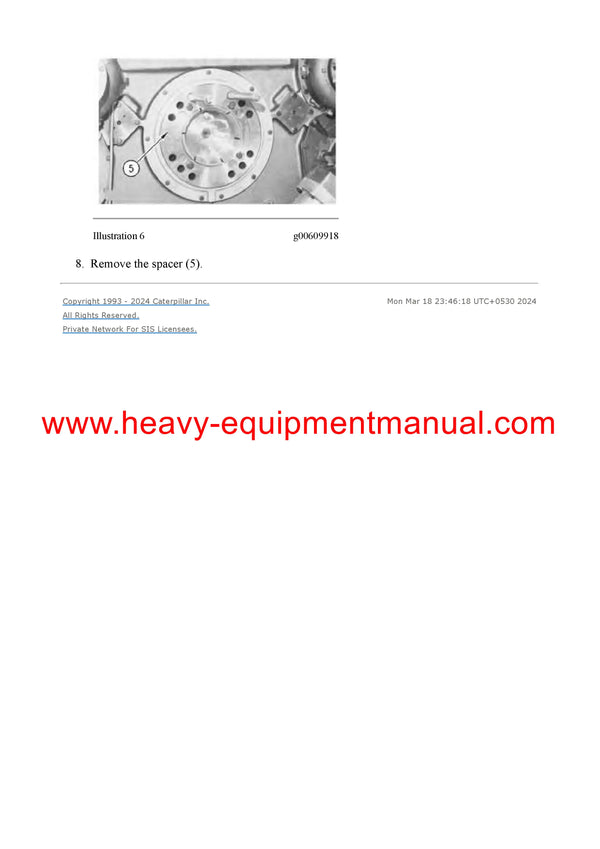 5

Illustration 6 g00609918

8. Remove the spacer (5).

Copyright 1993 - 2024 Caterpillar Inc.
All Rights Reserved.
Private Network For SIS Licensees.

Mon Mar 18 23:46:18 UTC+0530 2024

www.heavy-equipmentmanual.com